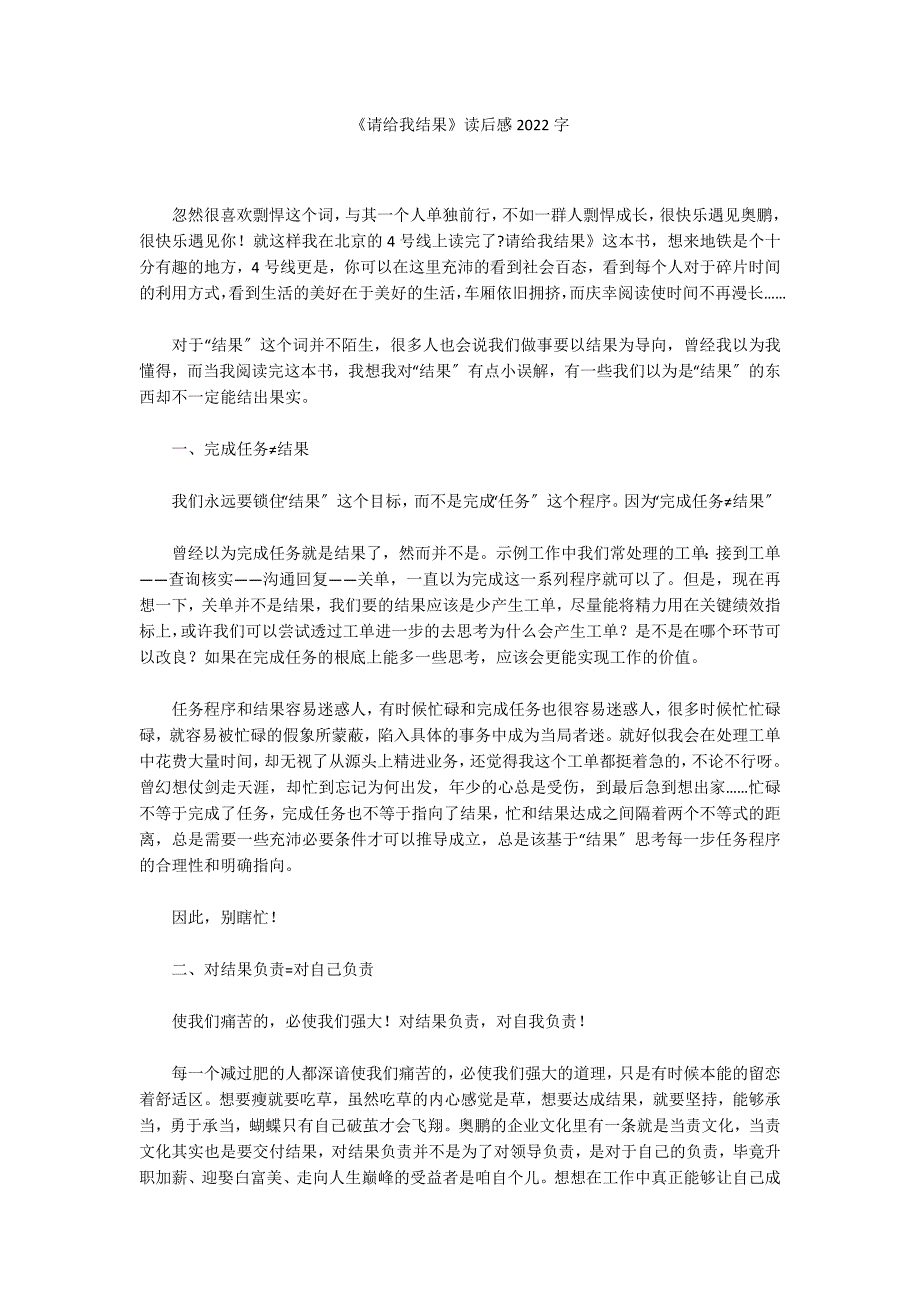 《请给我结果》读后感 2022 字

忽然很喜欢剽悍这个词，与其一个人单独前行，不如一群人剽悍成长，很快乐遇见奥鹏，很快乐遇见你！就这样我在北京的 4 号线上读完了?请给我结果》这本书，想来地铁是个十分有趣的地方，4 号线更是，你可以在这里充沛的看到社会百态，看到每个人对于碎片时间的利用方式，看到生活的美好在于美好的生活，车厢依旧拥挤，而庆幸阅读使时间不再漫长......

对于“结果〞这个词并不陌生，很多人也会说我们做事要以结果为导向，曾经我以为我懂得，而当我阅读完这本书，我想我对“结果〞有点小误解，有一些我们以为是“结果〞的东西却不一定能结出果实。

一、完成任务≠结果

我们永远要锁住“结果〞这个目标，而不是完成“任务〞这个程序。因为“完成任务≠结果〞

曾经以为完成任务就是结果了，然而并不是。示例工作中我们常处理的工单：接到工单——查询核实——沟通回复——关单，一直以为完成这一系列程序就可以了。但是，现在再想一下，关单并不是结果，我们要的结果应该是少产生工单，尽量能将精力用在关键绩效指标上，或许我们可以尝试透过工单进一步的去思考为什么会产生工单？是不是在哪个环节可以改良？如果在完成任务的根底上能多一些思考，应该会更能实现工作的价值。

任务程序和结果容易迷惑人，有时候忙碌和完成任务也很容易迷惑人，很多时候忙忙碌碌，就容易被忙碌的假象所蒙蔽，陷入具体的事务中成为当局者迷。就好似我会在处理工单中花费大量时间，却无视了从源头上精进业务，还觉得我这个工单都挺着急的，不论不行呀。曾幻想仗剑走天涯，却忙到忘记为何出发，年少的心总是受伤，到最后急到想出家......忙碌不等于完成了任务，完成任务也不等于指向了结果，忙和结果达成之间隔着两个不等式的距离，总是需要一些充沛必要条件才可以推导成立，总是该基于“结果〞思考每一步任务程序的合理性和明确指向。

因此，别瞎忙！

二、对结果负责=对自己负责

使我们痛苦的，必使我们强大！对结果负责，对自我负责！

每一个减过肥的人都深谙使我们痛苦的，必使我们强大的道理，只是有时候本能的留恋着舒适区。想要瘦就要吃草，虽然吃草的内心感觉是草，想要达成结果，就要坚持，能够承当，勇于承当，蝴蝶只有自己破茧才会飞翔。奥鹏的企业文化里有一条就是当责文化，当责文化其实也是要交付结果，对结果负责并不是为了对领导负责，是对于自己的负责，毕竟升职加薪、迎娶白富美、走向人生巅峰的受益者是咱自个儿。想想在工作中真正能够让自己成